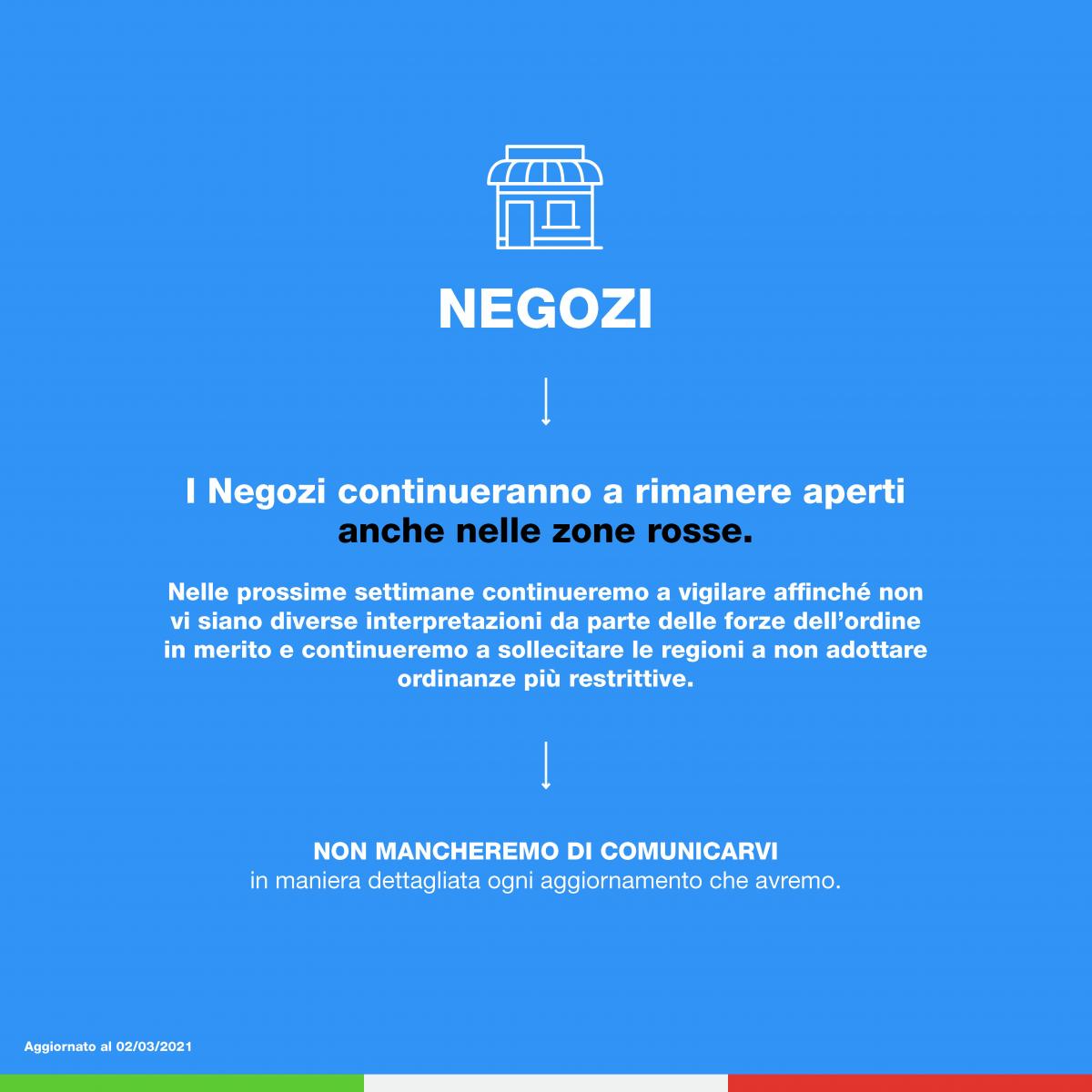 NEGOZI

I Negozi continueranno a rimanere aperti anche nelle zone rosse.

Nelle prossime settimane continueremo a vigilare affinché non vi siano diverse interpretazioni da parte delle forze dell'ordine in merito e continueremo a sollecitare le regioni a non adottare ordinanze più restrittive.

NON MANCHEREMO DI COMUNICARVI
in maniera dettagliata ogni aggiornamento che avremo.

Aggiornato al 02/03/2021